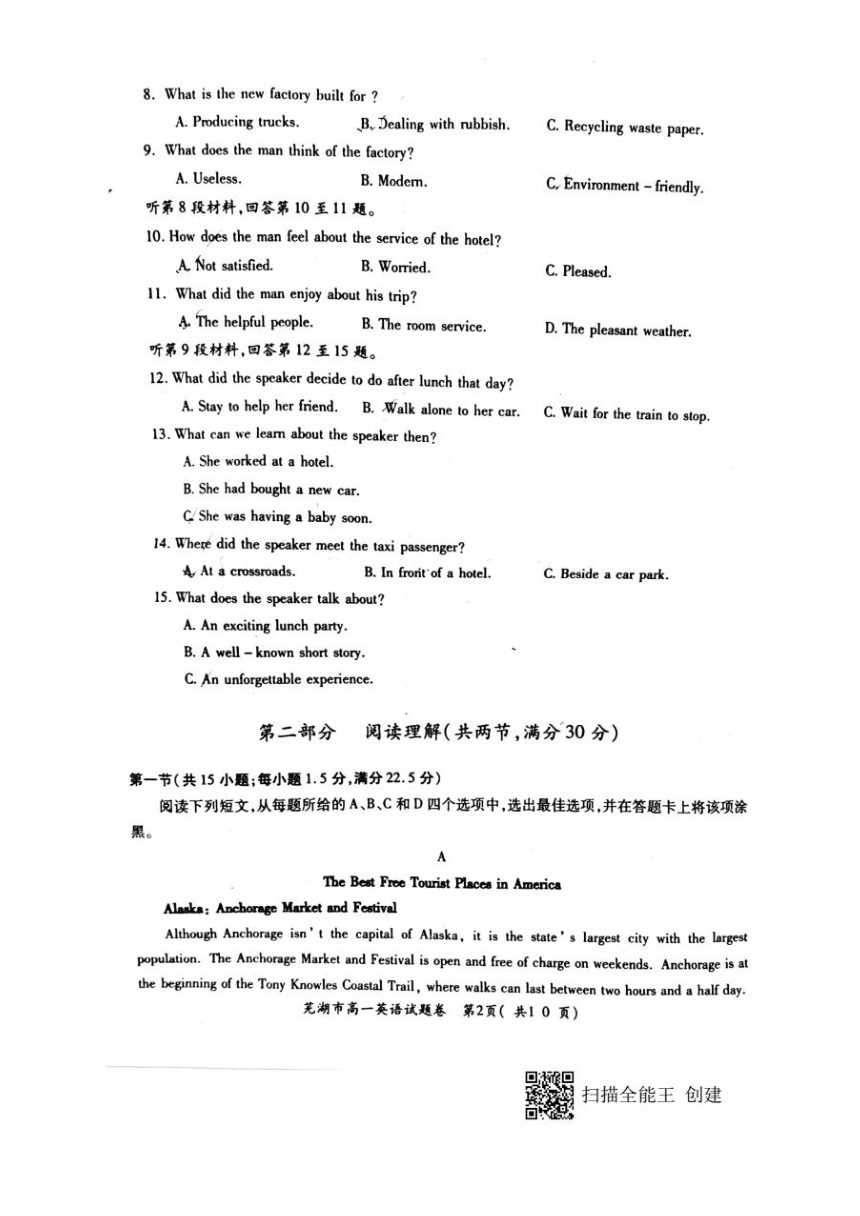 8. What is the new factory built for ?

A. Producing trucks. B. Dealing with rubbish. C. Recycling waste paper.

9. What does the man think of the factory?

A. Useless. B. Modern. C. Environment – friendly.

听第 8 段材料,回答第 10 至 11 题。

10. How does the man feel about the service of the hotel?

A. Not satisfied. B. Worried. C. Pleased.

11. What did the man enjoy about his trip?

A. The helpful people. B. The room service. D. The pleasant weather.

听第 9 段材料,回答第 12 至 15 题。

12. What did the speaker decide to do after lunch that day?

A. Stay to help her friend. B. Walk alone to her car. C. Wait for the train to stop.

13. What can we learn about the speaker then?

A. She worked at a hotel.

B. She had bought a new car.

C. She was having a baby soon.

14. Where did the speaker meet the taxi passenger?

A. At a crossroads. B. In front of a hotel. C. Beside a car park.

15. What does the speaker talk about?

A. An exciting lunch party.

B. A well – known short story.

C. An unforgettable experience.

第二部分 阅读理解(共两节,满分 30 分)

第一节(共 15 小题;每小题 1.5 分,满分 22.5 分)

阅读下列短文,从每题所给的 A、B、C 和 D 四个选项中,选出最佳选项,并在答题卡上将该项涂黑。

A

The Best Free Tourist Places in America

Alaska: Anchorage Market and Festival

Although Anchorage isn ' t the capital of Alaska, it is the state ' s largest city with the largest population. The Anchorage Market and Festival is open and free of charge on weekends. Anchorage is at the beginning of the Tony Knowles Coastal Trail, where walks can last between two hours and a half day.

芜湖市高一英语试题卷 第2页( 共1 0 页)

扫描全能王 创建